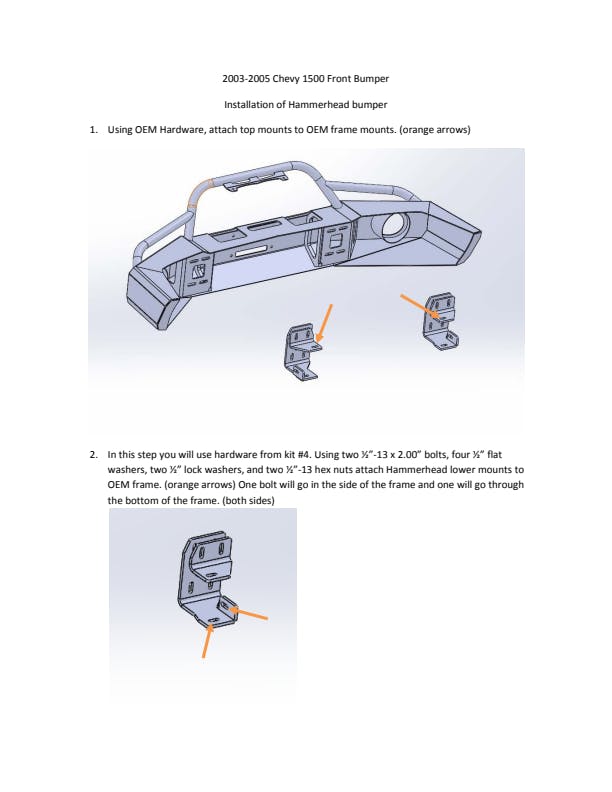 2003-2005 Chevy 1500 Front Bumper

Installation of Hammerhead bumper

1. Using OEM Hardware, attach top mounts to OEM frame mounts. (orange arrows)

2. In this step you will use hardware from kit #4. Using two ½"-13 x 2.00" bolts, four ½" flat washers, two ½" lock washers, and two ½"-13 hex nuts attach Hammerhead lower mounts to OEM frame. (orange arrows) One bolt will go in the side of the frame and one will go through the bottom of the frame. (both sides)